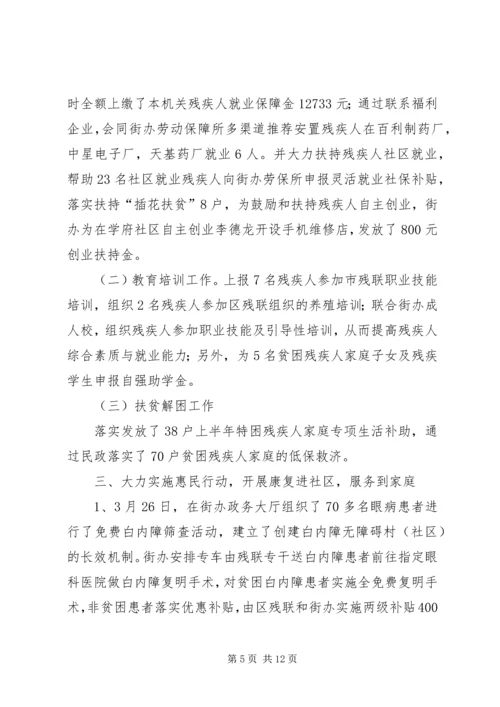 时全额上缴了本机关残疾人就业保障金 12733 元；通过联系福利企业，会同街办劳动保障所多渠道推荐安置残疾人在百利制药厂，中星电子厂，天基药厂就业 6 人。并大力扶持残疾人社区就业，帮助 23 名社区就业残疾人向街办劳保所申报灵活就业社保补贴，落实扶持“插花扶贫”8 户，为鼓励和扶持残疾人自主创业，街办为在学府社区自主创业李德龙开设手机维修店，发放了 800 元创业扶持金。

（二）教育培训工作。上报 7 名残疾人参加市残联职业技能培训，组织 2 名残疾人参加区残联组织的养殖培训；联合街办成人校，组织残疾人参加职业技能及引导性培训，从而提高残疾人综合素质与就业能力；另外，为 5 名贫困残疾人家庭子女及残疾学生申报自强助学金。

（三）扶贫解困工作

落实发放了 38 户上半年特困残疾人家庭专项生活补助，通过民政落实了 70 户贫困残疾人家庭的低保救济。

三、大力实施惠民行动，开展康复进社区，服务到家庭

1、3 月 26 日，在街办政务大厅组织了 70 多名眼病患者进行了免费白内障筛查活动，建立了创建白内障无障碍村（社区）的长效机制。街办安排专车由残联专干送白内障患者前往指定眼科医院做白内障复明手术，对贫困白内障患者实施全免费复明手术，非贫困患者落实优惠补贴，由区残联和街办实施两级补贴 400

第 5 页 共 12 页